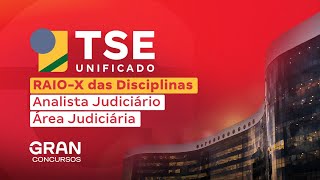 TSE
UNIFICADO
RAIO-X das Disciplinas
Analista Judiciário
Área Judiciária

GRAN
CONCURSOS